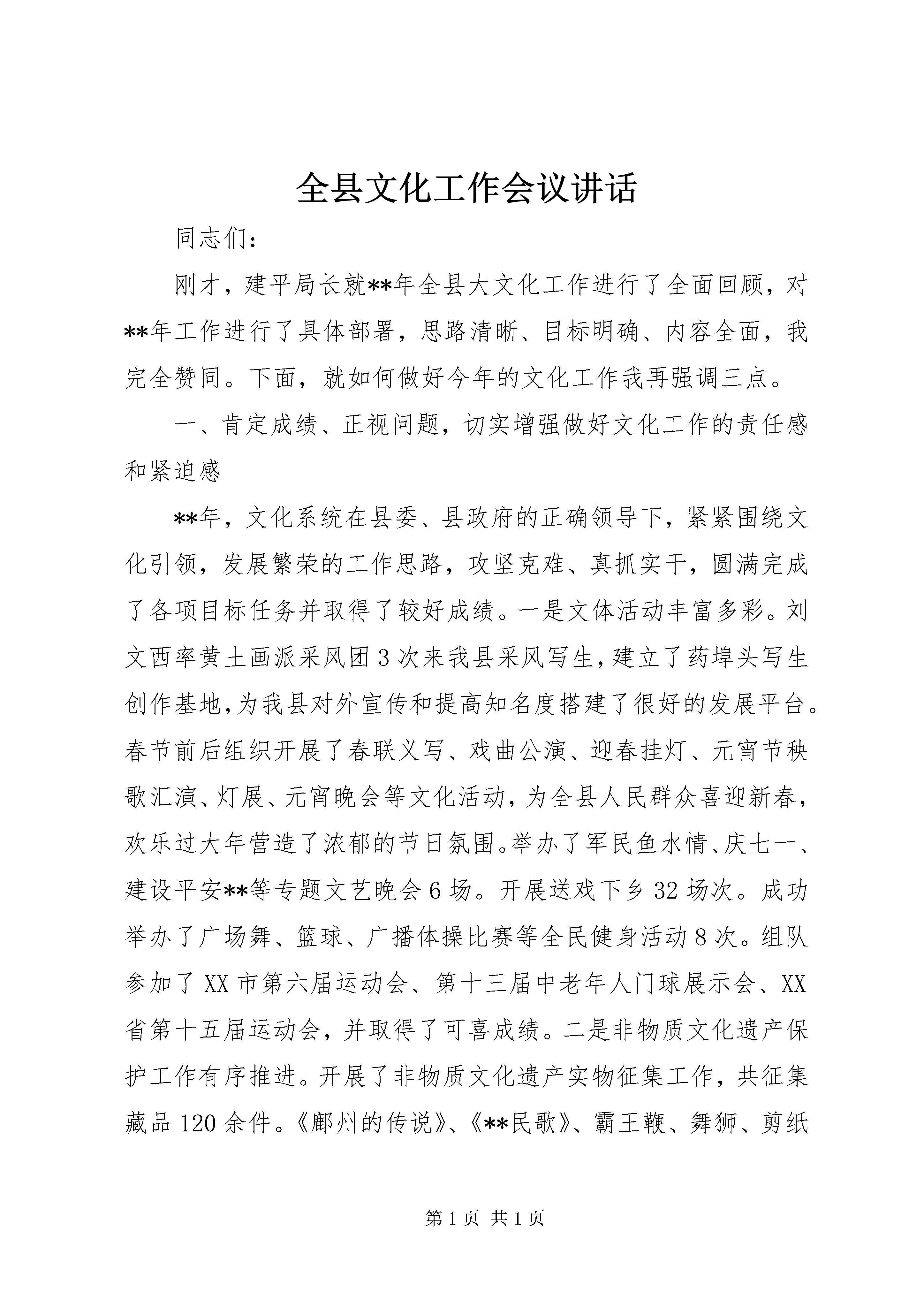 全县文化工作会议讲话

同志们：

刚才，建平局长就**年全县大文化工作进行了全面回顾，对**年工作进行了具体部署，思路清晰、目标明确、内容全面，我完全赞同。下面，就如何做好今年的文化工作我再强调三点。

一、肯定成绩、正视问题，切实增强做好文化工作的责任感和紧迫感

**年，文化系统在县委、县政府的正确领导下，紧紧围绕文化引领，发展繁荣的工作思路，攻坚克难、真抓实干，圆满完成了各项目标任务并取得了较好成绩。一是文体活动丰富多彩。刘文西率黄土画派采风团3次来我县采风写生，建立了药埠头写生创作基地，为我县对外宣传和提高知名度搭建了很好的发展平台。春节前后组织开展了春联义写、戏曲公演、迎春挂灯、元宵节秧歌汇演、灯展、元宵晚会等文化活动，为全县人民群众喜迎新春，欢乐过大年营造了浓郁的节日氛围。举办了军民鱼水情、庆七一、建设平安**等专题文艺晚会6场。开展送戏下乡32场次。成功举办了广场舞、篮球、广播体操比赛等全民健身活动8次。组队参加了XX市第六届运动会、第十三届中老年人门球展示会、XX省第十五届运动会，并取得了可喜成绩。二是非物质文化遗产保护工作有序推进。开展了非物质文化遗产实物征集工作，共征集藏品120余件。《鄜州的传说》、《**民歌》、霸王鞭、舞狮、剪纸

第1页 共1页